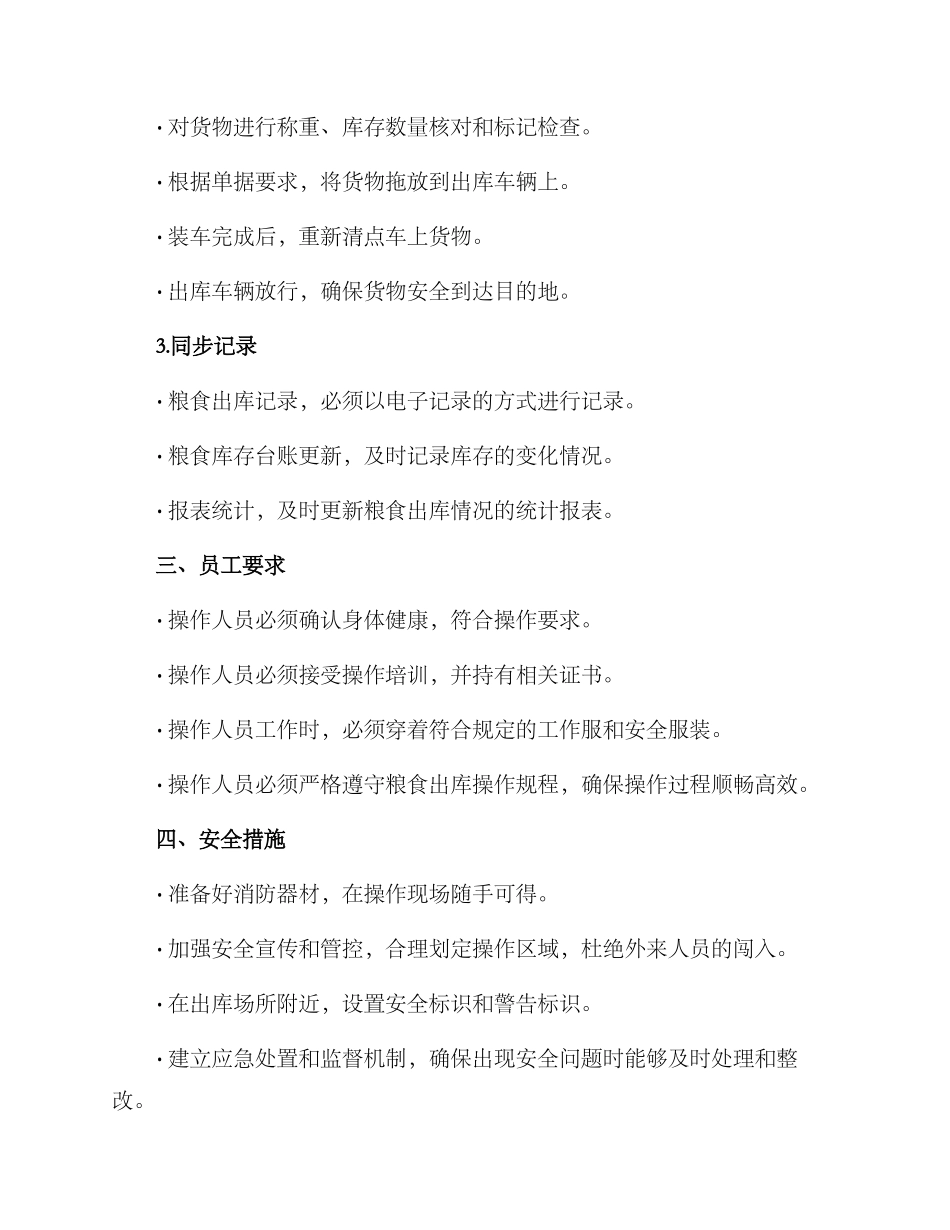 · 对货物进行称重、库存数量核对和标记检查。

· 根据单据要求，将货物拖放到出库车辆上。

· 装车完成后，重新清点车上货物。

· 出库车辆放行，确保货物安全到达目的地。

3.同步记录

· 粮食出库记录，必须以电子记录的方式进行记录。

· 粮食库存台账更新，及时记录库存的变化情况。

· 报表统计，及时更新粮食出库情况的统计报表。

三、员工要求

· 操作人员必须确认身体健康，符合操作要求。

· 操作人员必须接受操作培训，并持有相关证书。

· 操作人员工作时，必须穿着符合规定的工作服和安全服装。

· 操作人员必须严格遵守粮食出库操作规程，确保操作过程顺畅高效。

四、安全措施

· 准备好消防器材，在操作现场随手可得。

· 加强安全宣传和管控，合理划定操作区域，杜绝外来人员的闯入。

· 在出库场所附近，设置安全标识和警告标识。

· 建立应急处置和监督机制，确保出现安全问题时能够及时处理和整改。